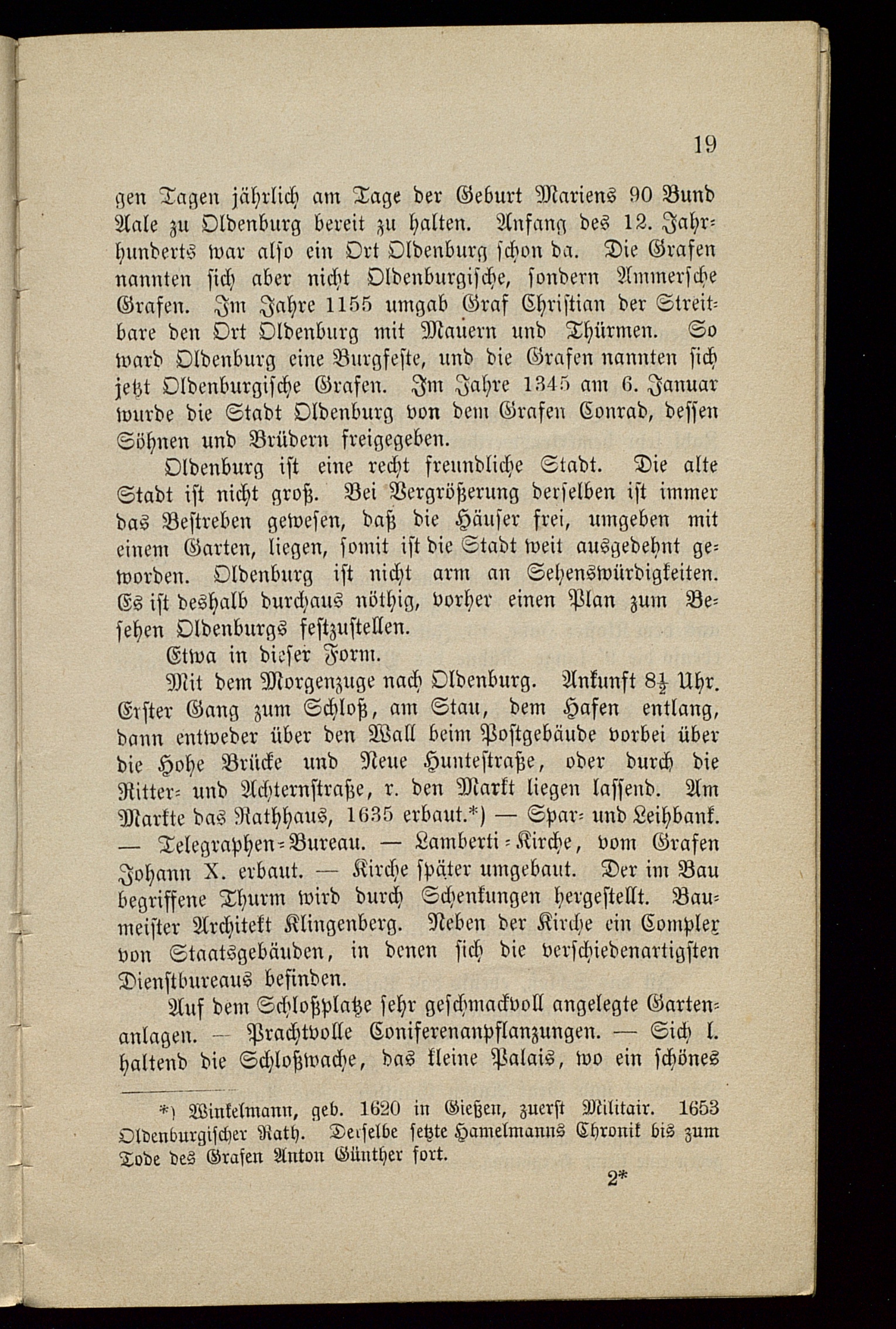 19

gen Tagen jährlich am Tage der Geburt Mariens 90 Bund Aale zu Oldenburg bereit zu halten. Anfang des 12. Jahrhunderts war also ein Ort Oldenburg schon da. Die Grafen nannten sich aber nicht Oldenburgische, sondern Ammersche Grafen. Im Jahre 1155 umgab Graf Christian der Streitbare den Ort Oldenburg mit Mauern und Thürmen. So ward Oldenburg eine Burgfeste, und die Grafen nannten sich jetzt Oldenburgische Grafen. Im Jahre 1345 am 6. Januar wurde die Stadt Oldenburg von dem Grafen Conrad, dessen Söhnen und Brüdern freigegeben.

Oldenburg ist eine recht freundliche Stadt. Die alte Stadt ist nicht groß. Bei Vergrößerung derselben ist immer das Bestreben gewesen, daß die Häuser frei, umgeben mit einem Garten, liegen, somit ist die Stadt weit ausgedehnt geworden. Oldenburg ist nicht arm an Sehenswürdigkeiten. Es ist deshalb durchaus nöthig, vorher einen Plan zum Besehen Oldenburgs festzustellen.

Etwa in dieser Form.

Mit dem Morgenzuge nach Oldenburg. Ankunft $8\frac{1}{2}$ Uhr. Erster Gang zum Schloß, am Stau, dem Hafen entlang, dann entweder über den Wall beim Postgebäude vorbei über die Hohe Brücke und Neue Huntestraße, oder durch die Ritter- und Achternstraße, r. den Markt liegen lassend. Am Markte das Rathhaus, 1635 erbaut.*) — Spar- und Leihbank. — Telegraphen-Bureau. — Lamberti-Kirche, vom Grafen Johann X. erbaut. — Kirche später umgebaut. Der im Bau begriffene Thurm wird durch Schenkungen hergestellt. Baumeister Architekt Klingenberg. Neben der Kirche ein Complex von Staatsgebäuden, in denen sich die verschiedenartigsten Dienstbureaus befinden.

Auf dem Schloßplatze sehr geschmackvoll angelegte Gartenanlagen. — Prachtvolle Coniferenanpflanzungen. — Sich l. haltend die Schloßwache, das kleine Palais, wo ein schönes

*) Winkelmann, geb. 1620 in Gießen, zuerst Militair. 1653 Oldenburgischer Rath. Derselbe setzte Hamelmanns Chronik bis zum Tode des Grafen Anton Günther fort.

2*